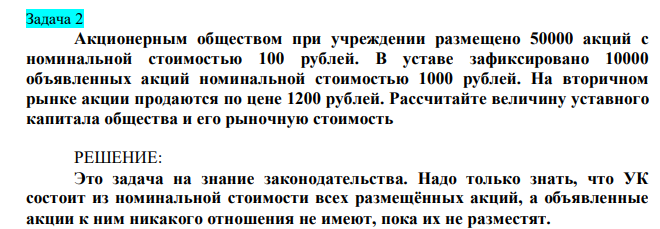 Задача 2

Акционерным обществом при учреждении размещено 50000 акций с номинальной стоимостью 100 рублей. В уставе зафиксировано 10000 объявленных акций номинальной стоимостью 1000 рублей. На вторичном рынке акции продаются по цене 1200 рублей. Рассчитайте величину уставного капитала общества и его рыночную стоимость

РЕШЕНИЕ:

Это задача на знание законодательства. Надо только знать, что УК состоит из номинальной стоимости всех размещённых акций, а объявленные акции к ним никакого отношения не имеют, пока их не разместят.